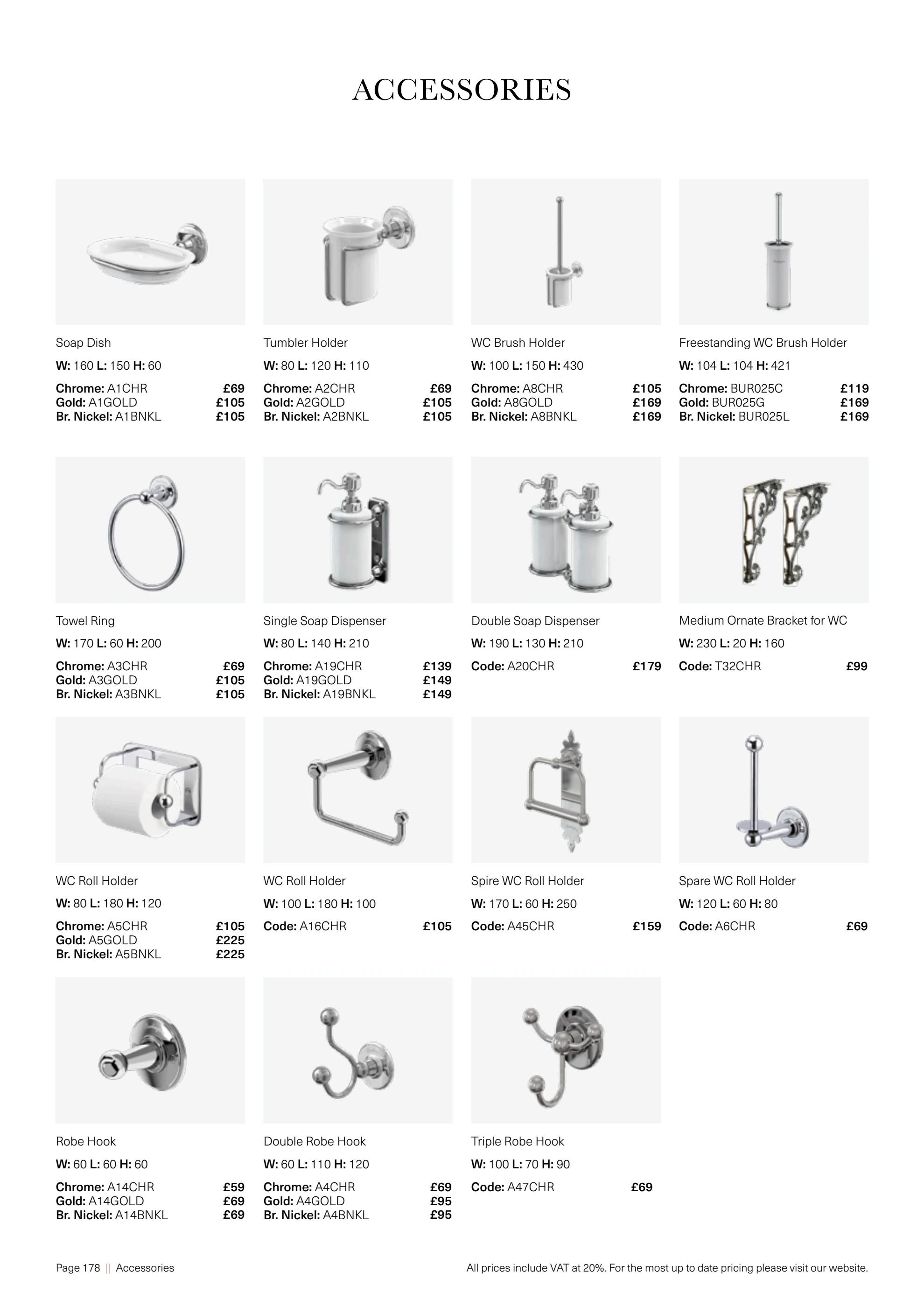 ACCESSORIES

Soap Dish

W: 160 L: 150 H: 60

Chrome: A1CHR £69
Gold: A1GOLD £105
Br. Nickel: A1BNKL £105

Tumbler Holder

W: 80 L: 120 H: 110

Chrome: A2CHR £69
Gold: A2GOLD £105
Br. Nickel: A2BNKL £105

WC Brush Holder

W: 100 L: 150 H: 430

Chrome: A8CHR £105
Gold: A8GOLD £169
Br. Nickel: A8BNKL £169

Freestanding WC Brush Holder

W: 104 L: 104 H: 421

Chrome: BUR025C £119
Gold: BUR025G £169
Br. Nickel: BUR025L £169

Towel Ring

W: 170 L: 60 H: 200

Chrome: A3CHR £69
Gold: A3GOLD £105
Br. Nickel: A3BNKL £105

Single Soap Dispenser

W: 80 L: 140 H: 210

Chrome: A19CHR £139
Gold: A19GOLD £149
Br. Nickel: A19BNKL £149

Double Soap Dispenser

W: 190 L: 130 H: 210

Code: A20CHR £179

Medium Ornate Bracket for WC

W: 230 L: 20 H: 160

Code: T32CHR £99

WC Roll Holder

W: 80 L: 180 H: 120

Chrome: A5CHR £105
Gold: A5GOLD £225
Br. Nickel: A5BNKL £225

WC Roll Holder

W: 100 L: 180 H: 100

Code: A16CHR £105

Spire WC Roll Holder

W: 170 L: 60 H: 250

Code: A45CHR £159

Spare WC Roll Holder

W: 120 L: 60 H: 80

Code: A6CHR £69

Robe Hook

W: 60 L: 60 H: 60

Chrome: A14CHR £59
Gold: A14GOLD £69
Br. Nickel: A14BNKL £69

Double Robe Hook

W: 60 L: 110 H: 120

Chrome: A4CHR £69
Gold: A4GOLD £95
Br. Nickel: A4BNKL £95

Triple Robe Hook

W: 100 L: 70 H: 90

Code: A47CHR £69

Page 178 || Accessories

All prices include VAT at 20%. For the most up to date pricing please visit our website.